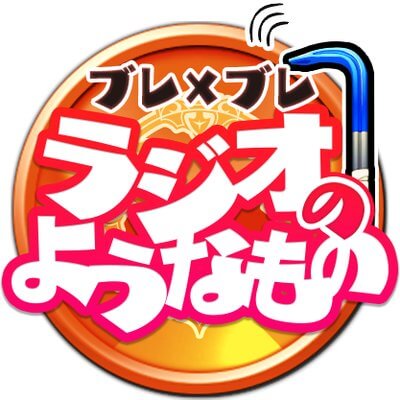 ブレ×ブレ
ラジオのようなもの